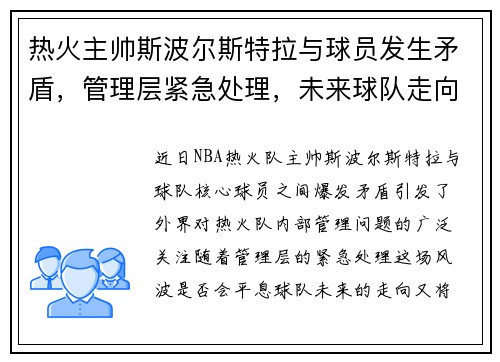 热火主帅斯波尔斯特拉与球员发生矛盾，管理层紧急处理，未来球队走向

近日NBA热火队主帅斯波尔斯特拉与球队核心球员之间爆发矛盾引发了外界对热火队内部管理问题的广泛关注随着管理层的紧急处理这场风波是否会平息球队未来的走向又将